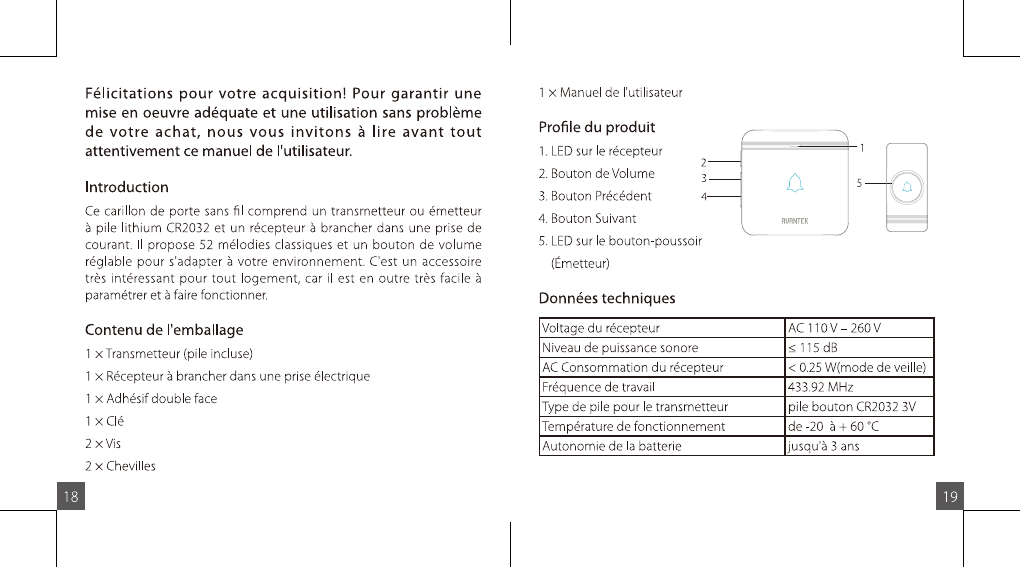 Félicitations pour votre acquisition! Pour garantir une mise en oeuvre adéquate et une utilisation sans problème de votre achat, nous vous invitons à lire avant tout attentivement ce manuel de l'utilisateur.

Introduction

Ce carillon de porte sans fil comprend un transmetteur ou émetteur à pile lithium CR2032 et un récepteur à brancher dans une prise de courant. Il propose 52 mélodies classiques et un bouton de volume réglable pour s'adapter à votre environnement. C'est un accessoire très intéressant pour tout logement, car il est en outre très facile à paramétrer et à faire fonctionner.

Contenu de l'emballage

1 × Transmetteur (pile incluse)

1 × Récepteur à brancher dans une prise électrique

1 × Adhésif double face

1 × Clé

2 × Vis

2 × Chevilles

18

1 × Manuel de l'utilisateur

Profile du produit

1. LED sur le récepteur

2. Bouton de Volume

3. Bouton Précédent

4. Bouton Suivant

5. LED sur le bouton-poussoir (Émetteur)

1
2
3
4
5
AVANTEK

Données techniques

| Voltage du récepteur | AC 110 V – 260 V |
|---|---|
| Niveau de puissance sonore | ≤ 115 dB |
| AC Consommation du récepteur | < 0.25 W(mode de veille) |
| Fréquence de travail | 433.92 MHz |
| Type de pile pour le transmetteur | pile bouton CR2032 3V |
| Température de fonctionnement | de -20 à + 60 °C |
| Autonomie de la batterie | jusqu'à 3 ans |

19